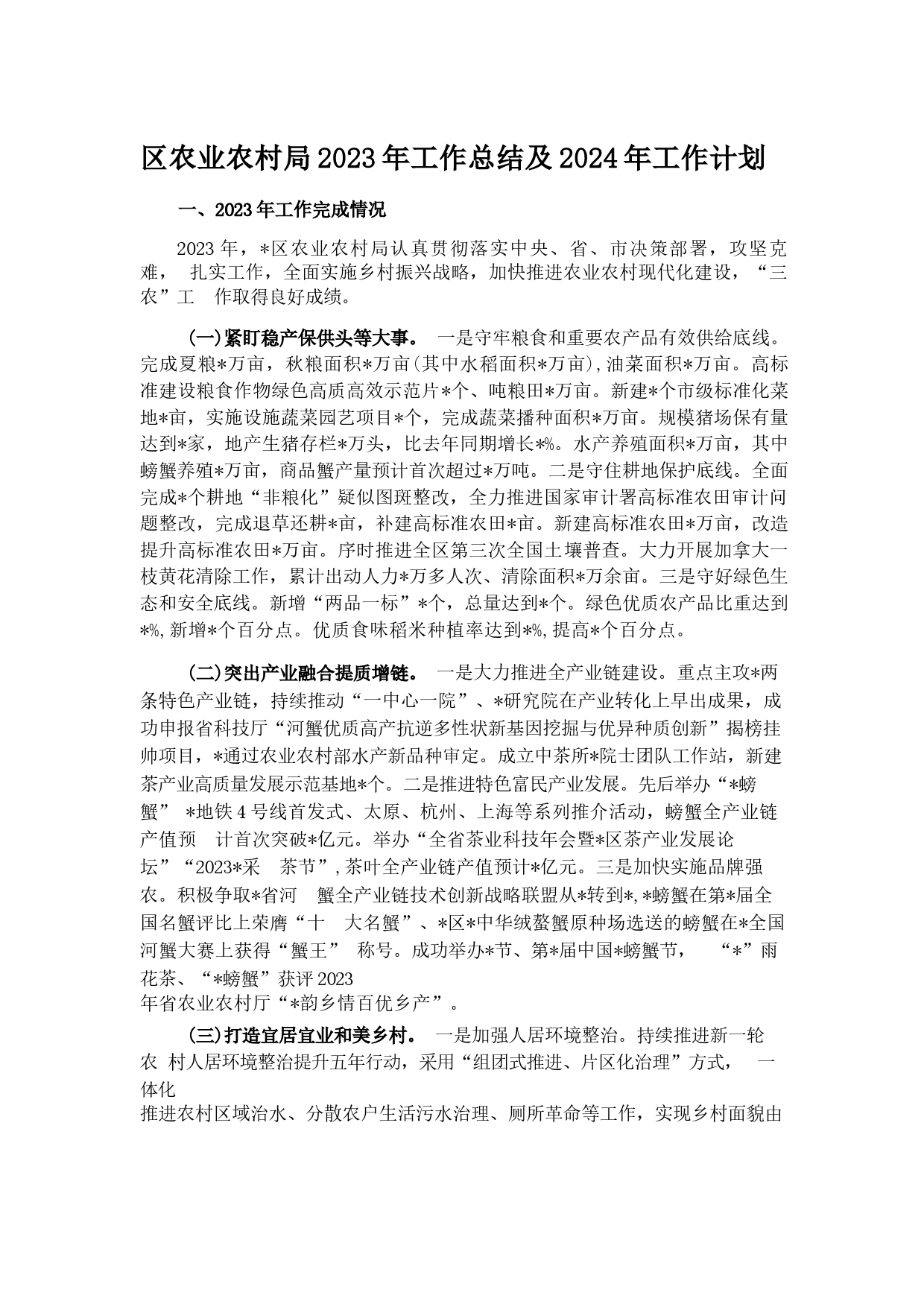 区农业农村局2023年工作总结及2024年工作计划

一、2023年工作完成情况

2023年，*区农业农村局认真贯彻落实中央、省、市决策部署，攻坚克难， 扎实工作，全面实施乡村振兴战略，加快推进农业农村现代化建设，“三农”工 作取得良好成绩。

(一)紧盯稳产保供头等大事。 一是守牢粮食和重要农产品有效供给底线。完成夏粮*万亩，秋粮面积*万亩(其中水稻面积*万亩),油菜面积*万亩。高标准建设粮食作物绿色高质高效示范片*个、吨粮田*万亩。新建*个市级标准化菜地*亩，实施设施蔬菜园艺项目*个，完成蔬菜播种面积*万亩。规模猪场保有量达到*家，地产生猪存栏*万头，比去年同期增长*%。水产养殖面积*万亩，其中螃蟹养殖*万亩，商品蟹产量预计首次超过*万吨。二是守住耕地保护底线。全面完成*个耕地“非粮化”疑似图斑整改，全力推进国家审计署高标准农田审计问题整改，完成退草还耕*亩，补建高标准农田*亩。新建高标准农田*万亩，改造提升高标准农田*万亩。序时推进全区第三次全国土壤普查。大力开展加拿大一枝黄花清除工作，累计出动人力*万多人次、清除面积*万余亩。三是守好绿色生态和安全底线。新增“两品一标”*个，总量达到*个。绿色优质农产品比重达到*%,新增*个百分点。优质食味稻米种植率达到*%,提高*个百分点。

(二)突出产业融合提质增链。 一是大力推进全产业链建设。重点主攻*两条特色产业链，持续推动“一中心一院”、*研究院在产业转化上早出成果，成功申报省科技厅“河蟹优质高产抗逆多性状新基因挖掘与优异种质创新”揭榜挂帅项目，*通过农业农村部水产新品种审定。成立中茶所*院士团队工作站，新建茶产业高质量发展示范基地*个。二是推进特色富民产业发展。先后举办“*螃蟹” *地铁4号线首发式、太原、杭州、上海等系列推介活动，螃蟹全产业链产值预 计首次突破*亿元。举办“全省茶业科技年会暨*区茶产业发展论坛”“2023*采 茶节”,茶叶全产业链产值预计*亿元。三是加快实施品牌强农。积极争取*省河 蟹全产业链技术创新战略联盟从*转到*,*螃蟹在第*届全国名蟹评比上荣膺“十 大名蟹”、*区*中华绒螯蟹原种场选送的螃蟹在*全国河蟹大赛上获得“蟹王” 称号。成功举办*节、第*届中国*螃蟹节， “*”雨花茶、“*螃蟹”获评2023年省农业农村厅“*韵乡情百优乡产”。

(三)打造宜居宜业和美乡村。 一是加强人居环境整治。持续推进新一轮农 村人居环境整治提升五年行动，采用“组团式推进、片区化治理”方式， 一体化推进农村区域治水、分散农户生活污水治理、厕所革命等工作，实现乡村面貌由